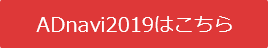 ADnavi2019はこちら